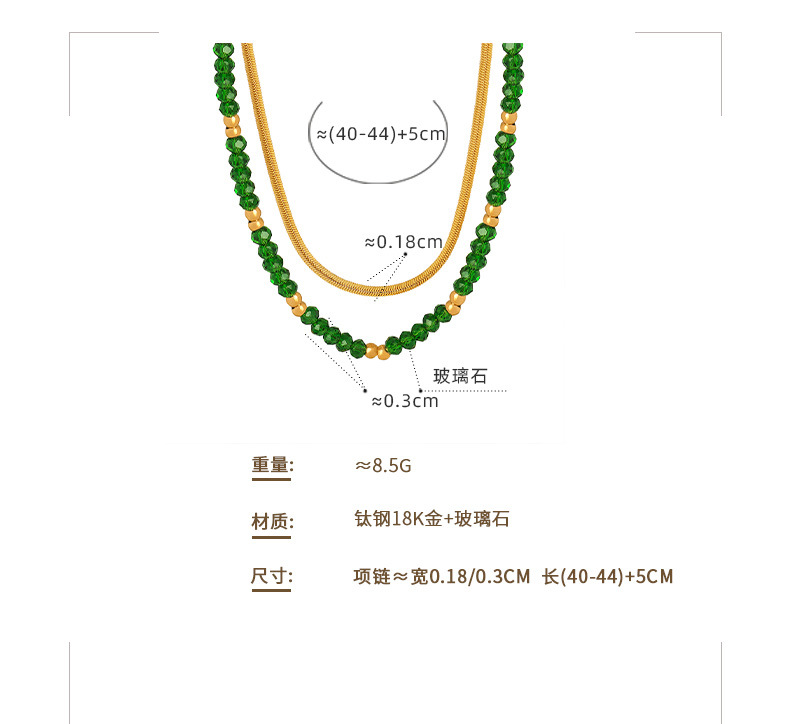 ≈(40-44)+5cm

≈0.18cm

玻璃石

≈0.3cm

重量: ≈8.5G

材质: 钛钢18K金+玻璃石

尺寸: 项链≈宽0.18/0.3CM 长(40-44)+5CM